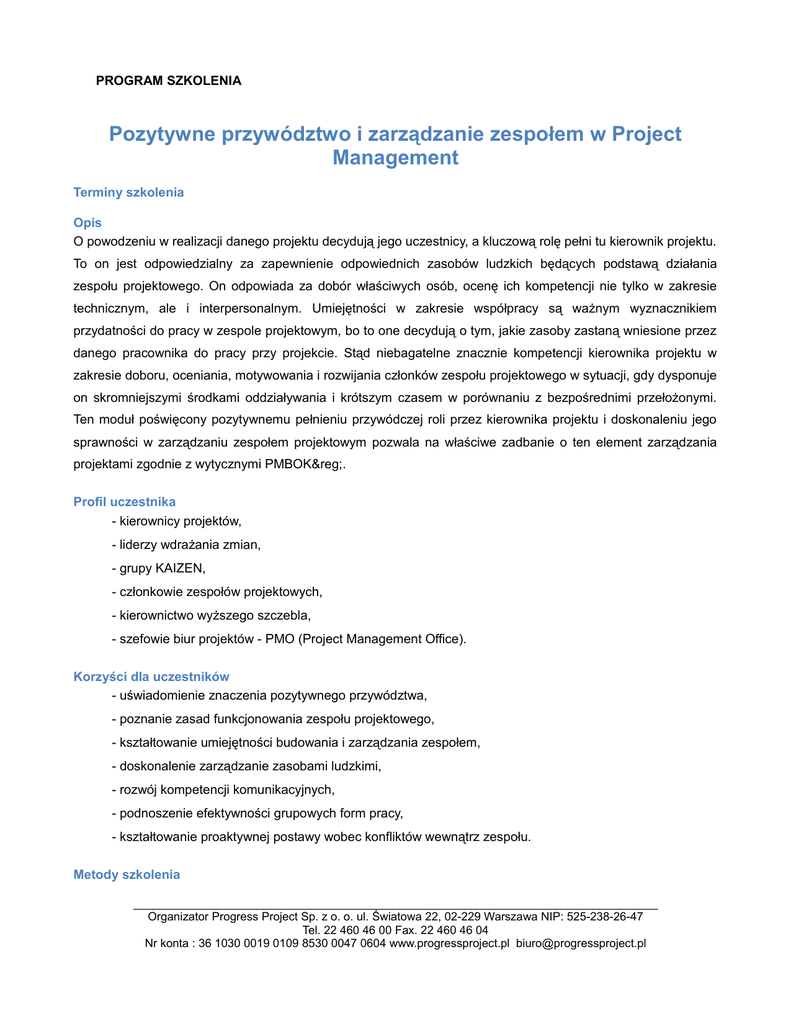 PROGRAM SZKOLENIA

Pozytywne przywództwo i zarządzanie zespołem w Project Management

Terminy szkolenia

Opis
O powodzeniu w realizacji danego projektu decydują jego uczestnicy, a kluczową rolę pełni tu kierownik projektu. To on jest odpowiedzialny za zapewnienie odpowiednich zasobów ludzkich będących podstawą działania zespołu projektowego. On odpowiada za dobór właściwych osób, ocenę ich kompetencji nie tylko w zakresie technicznym, ale i interpersonalnym. Umiejętności w zakresie współpracy są ważnym wyznacznikiem przydatności do pracy w zespole projektowym, bo to one decydują o tym, jakie zasoby zastaną wniesione przez danego pracownika do pracy przy projekcie. Stąd niebagatelne znacznie kompetencji kierownika projektu w zakresie doboru, oceniania, motywowania i rozwijania członków zespołu projektowego w sytuacji, gdy dysponuje on skromniejszymi środkami oddziaływania i krótszym czasem w porównaniu z bezpośrednimi przełożonymi. Ten moduł poświęcony pozytywnemu pełnieniu przywódczej roli przez kierownika projektu i doskonaleniu jego sprawności w zarządzaniu zespołem projektowym pozwala na właściwe zadbanie o ten element zarządzania projektami zgodnie z wytycznymi PMBOK&reg;.

Profil uczestnika
- kierownicy projektów,
- liderzy wdrażania zmian,
- grupy KAIZEN,
- członkowie zespołów projektowych,
- kierownictwo wyższego szczebla,
- szefowie biur projektów - PMO (Project Management Office).

Korzyści dla uczestników
- uświadomienie znaczenia pozytywnego przywództwa,
- poznanie zasad funkcjonowania zespołu projektowego,
- kształtowanie umiejętności budowania i zarządzania zespołem,
- doskonalenie zarządzanie zasobami ludzkimi,
- rozwój kompetencji komunikacyjnych,
- podnoszenie efektywności grupowych form pracy,
- kształtowanie proaktywnej postawy wobec konfliktów wewnątrz zespołu.

Metody szkolenia

Organizator Progress Project Sp. z o. o. ul. Światowa 22, 02-229 Warszawa NIP: 525-238-26-47
Tel. 22 460 46 00 Fax. 22 460 46 04
Nr konta : 36 1030 0019 0109 8530 0047 0604 www.progressproject.pl biuro@progressproject.pl